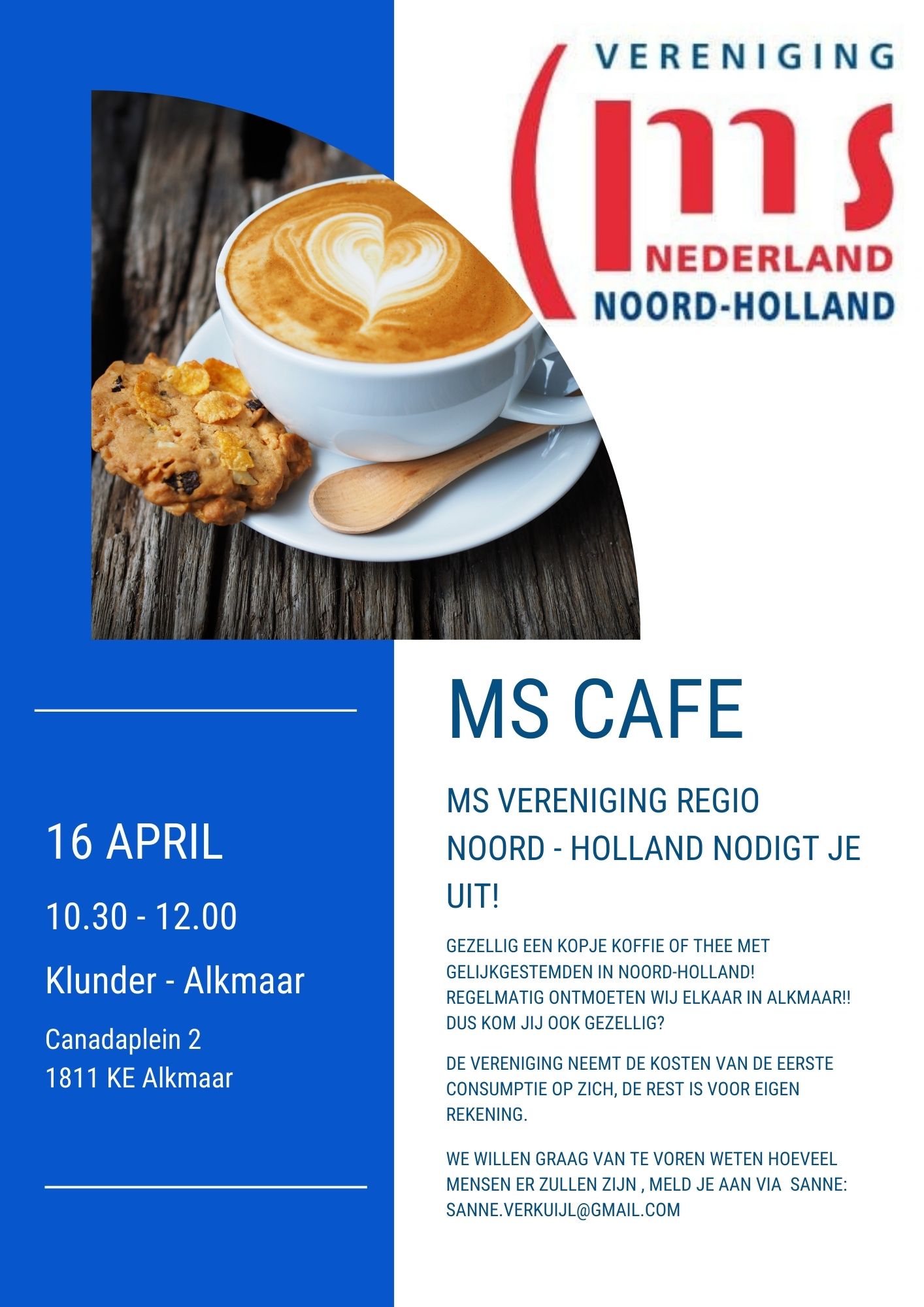 VERENIGING
ms
NEDERLAND
NOORD-HOLLAND

16 APRIL

10.30 - 12.00

Klunder - Alkmaar

Canadaplein 2
1811 KE Alkmaar

MS CAFE

MS VERENIGING REGIO NOORD - HOLLAND NODIGT JE UIT!

GEZELLIG EEN KOPJE KOFFIE OF THEE MET GELIJKGESTEMDEN IN NOORD-HOLLAND! REGELMATIG ONTMOETEN WIJ ELKAAR IN ALKMAAR!! DUS KOM JIJ OOK GEZELLIG?

DE VERENIGING NEEMT DE KOSTEN VAN DE EERSTE CONSUMPTIE OP ZICH, DE REST IS VOOR EIGEN REKENING.

WE WILLEN GRAAG VAN TE VOREN WETEN HOEVEEL MENSEN ER ZULLEN ZIJN , MELD JE AAN VIA SANNE: SANNE.VERKUIJL@GMAIL.COM